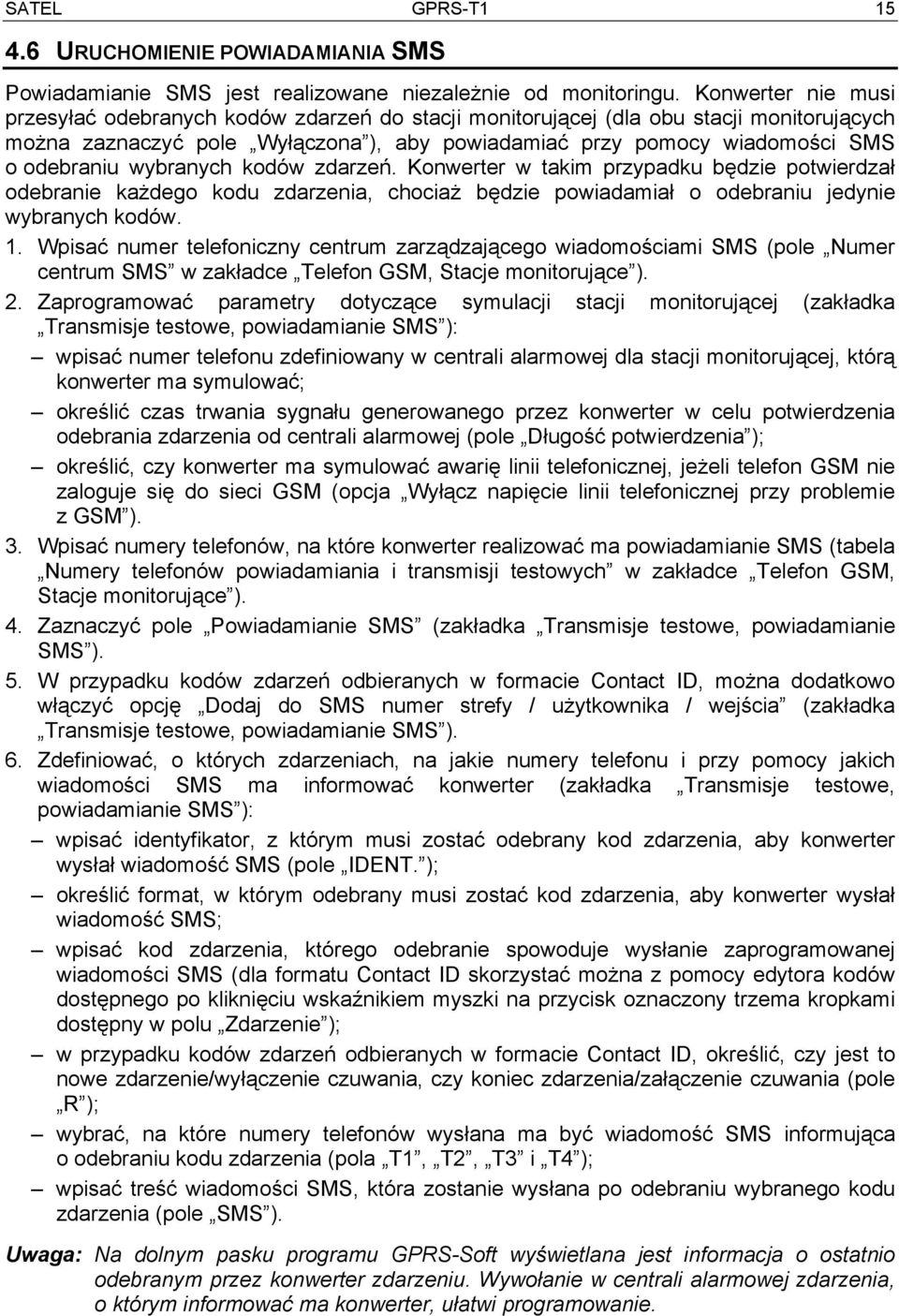 SATEL GPRS-T1 15

4.6 URUCHOMIENIE POWIADAMIANIA SMS

Powiadamianie SMS jest realizowane niezależnie od monitoringu. Konwerter nie musi przesyłać odebranych kodów zdarzeń do stacji monitorującej (dla obu stacji monitorujących można zaznaczyć pole „Wyłączona”), aby powiadamiać przy pomocy wiadomości SMS o odebraniu wybranych kodów zdarzeń. Konwerter w takim przypadku będzie potwierdzał odebranie każdego kodu zdarzenia, chociaż będzie powiadamiał o odebraniu jedynie wybranych kodów.

1. Wpisać numer telefoniczny centrum zarządzającego wiadomościami SMS (pole „Numer centrum SMS” w zakładce „Telefon GSM, Stacje monitorujące”).

2. Zaprogramować parametry dotyczące symulacji stacji monitorującej (zakładka „Transmisje testowe, powiadamianie SMS”):

– wpisać numer telefonu zdefiniowany w centrali alarmowej dla stacji monitorującej, którą konwerter ma symulować;

– określić czas trwania sygnału generowanego przez konwerter w celu potwierdzenia odebrania zdarzenia od centrali alarmowej (pole „Długość potwierdzenia”);

– określić, czy konwerter ma symulować awarię linii telefonicznej, jeżeli telefon GSM nie zaloguje się do sieci GSM (opcja „Wyłącz napięcie linii telefonicznej przy problemie z GSM”).

3. Wpisać numery telefonów, na które konwerter realizować ma powiadamianie SMS (tabela „Numery telefonów powiadamiania i transmisji testowych” w zakładce „Telefon GSM, Stacje monitorujące”).

4. Zaznaczyć pole „Powiadamianie SMS” (zakładka „Transmisje testowe, powiadamianie SMS”).

5. W przypadku kodów zdarzeń odbieranych w formacie Contact ID, można dodatkowo włączyć opcję „Dodaj do SMS numer strefy / użytkownika / wejścia” (zakładka „Transmisje testowe, powiadamianie SMS”).

6. Zdefiniować, o których zdarzeniach, na jakie numery telefonu i przy pomocy jakich wiadomości SMS ma informować konwerter (zakładka „Transmisje testowe, powiadamianie SMS”):

– wpisać identyfikator, z którym musi zostać odebrany kod zdarzenia, aby konwerter wysłał wiadomość SMS (pole „IDENT.”);

– określić format, w którym odebrany musi zostać kod zdarzenia, aby konwerter wysłał wiadomość SMS;

– wpisać kod zdarzenia, którego odebranie spowoduje wysłanie zaprogramowanej wiadomości SMS (dla formatu Contact ID skorzystać można z pomocy edytora kodów dostępnego po kliknięciu wskaźnikiem myszki na przycisk oznaczony trzema kropkami dostępny w polu „Zdarzenie”);

– w przypadku kodów zdarzeń odbieranych w formacie Contact ID, określić, czy jest to nowe zdarzenie/wyłączenie czuwania, czy koniec zdarzenia/załączenie czuwania (pole „R”);

– wybrać, na które numery telefonów wysłana ma być wiadomość SMS informująca o odebraniu kodu zdarzenia (pola „T1”, „T2”, „T3” i „T4”);

– wpisać treść wiadomości SMS, która zostanie wysłana po odebraniu wybranego kodu zdarzenia (pole „SMS”).

Uwaga: Na dolnym pasku programu GPRS-Soft wyświetlana jest informacja o ostatnio odebranym przez konwerter zdarzeniu. Wywołanie w centrali alarmowej zdarzenia, o którym informować ma konwerter, ułatwi programowanie.